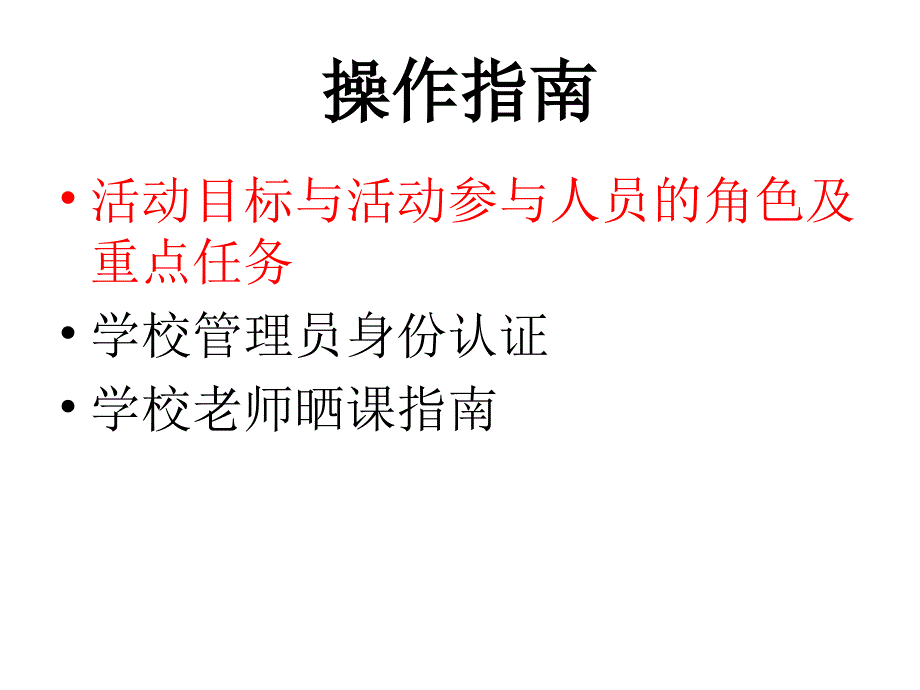 操作指南

• 活动目标与活动参与人员的角色及重点任务
• 学校管理员身份认证
• 学校老师晒课指南